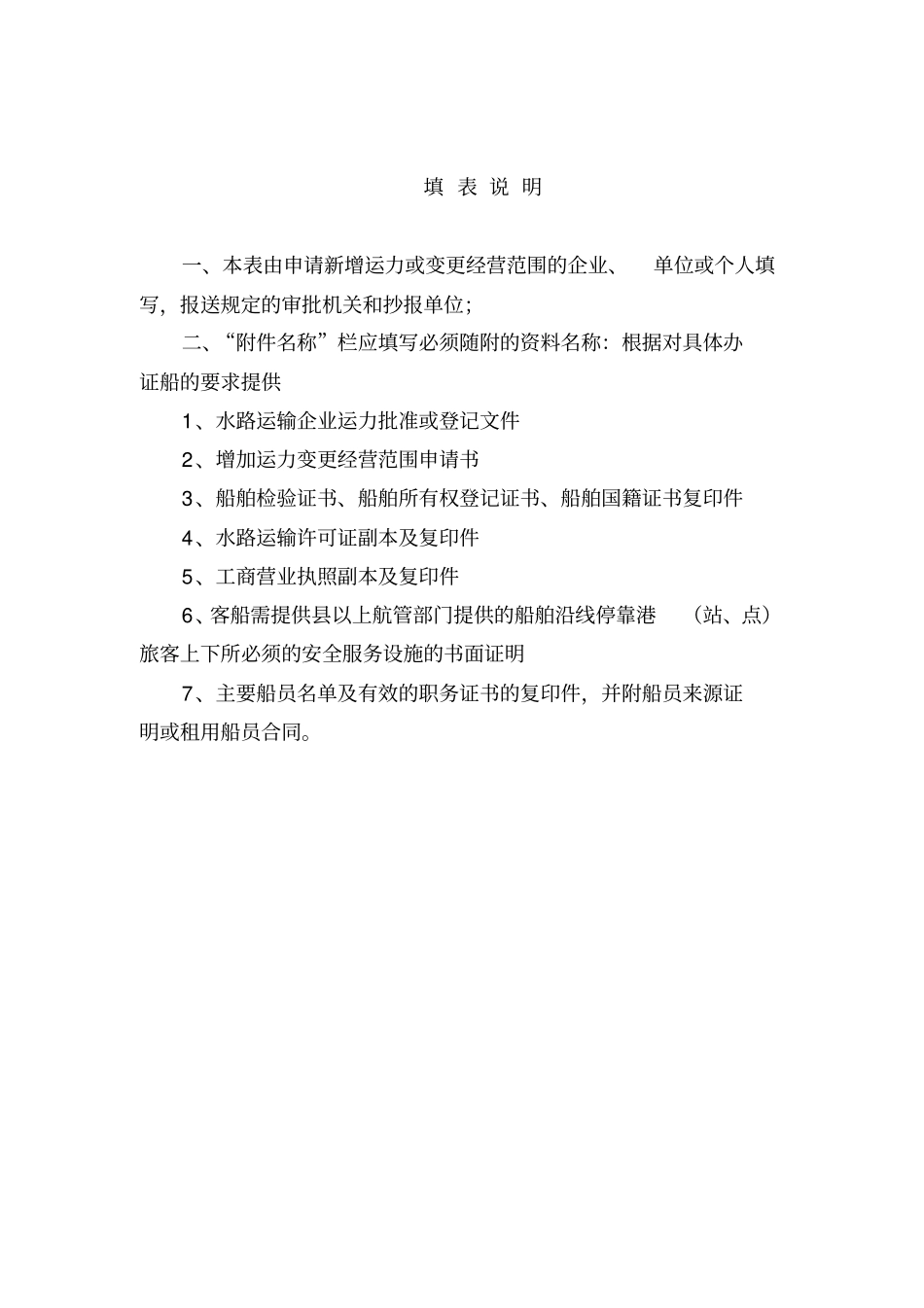 填 表 说 明

一、本表由申请新增运力或变更经营范围的企业、 单位或个人填写，报送规定的审批机关和抄报单位；

二、“附件名称”栏应填写必须随附的资料名称：根据对具体办证船的要求提供

1、水路运输企业运力批准或登记文件

2、增加运力变更经营范围申请书

3、船舶检验证书、船舶所有权登记证书、船舶国籍证书复印件

4、水路运输许可证副本及复印件

5、工商营业执照副本及复印件

6、客船需提供县以上航管部门提供的船舶沿线停靠港 （站、点）旅客上下所必须的安全服务设施的书面证明

7、主要船员名单及有效的职务证书的复印件，并附船员来源证明或租用船员合同。